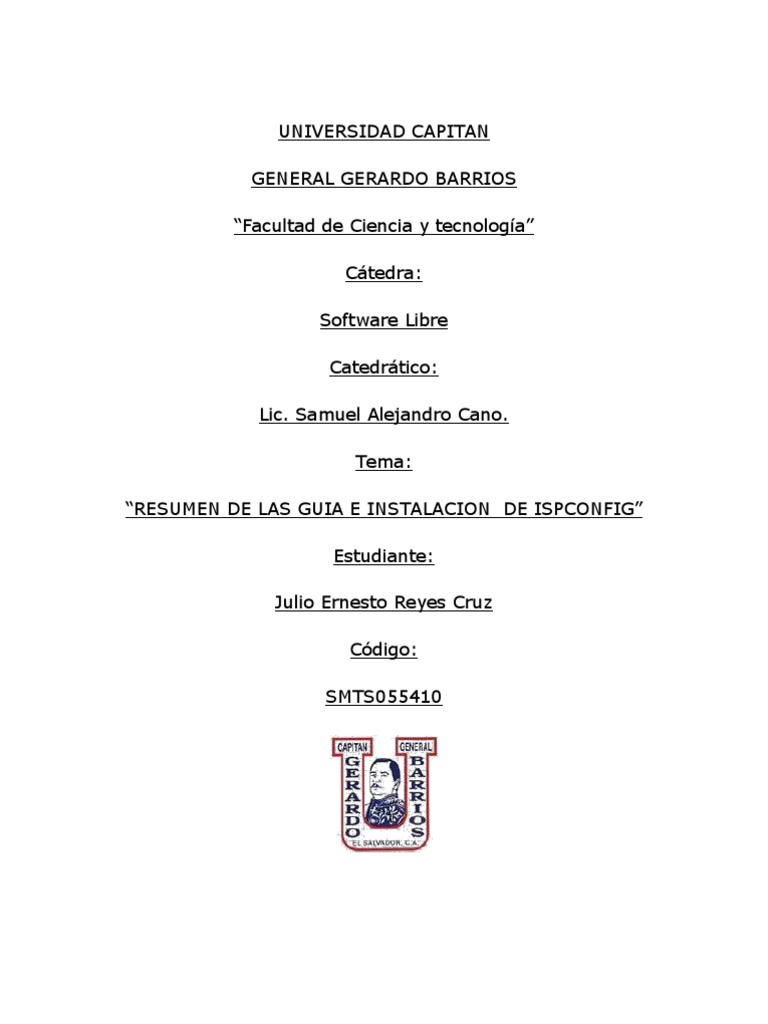 UNIVERSIDAD CAPITAN

GENERAL GERARDO BARRIOS

“Facultad de Ciencia y tecnología”

Cátedra:

Software Libre

Catedrático:

Lic. Samuel Alejandro Cano.

Tema:

“RESUMEN DE LAS GUIA E INSTALACION DE ISPCONFIG”

Estudiante:

Julio Ernesto Reyes Cruz

Código:

SMTS055410

CAPITAN GENERAL
GERARDO BARRIOS
EL SALVADOR, C.A.